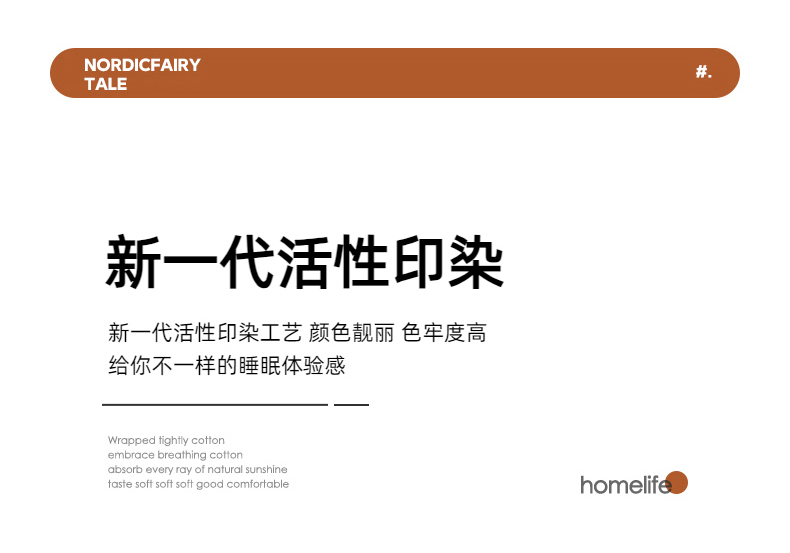 NORDICFAIRY
TALE

#.

新一代活性印染

新一代活性印染工艺 颜色靓丽 色牢度高
给你不一样的睡眠体验感

Wrapped tightly cotton
embrace breathing cotton
absorb every ray of natural sunshine
taste soft soft soft good comfortable

homelife